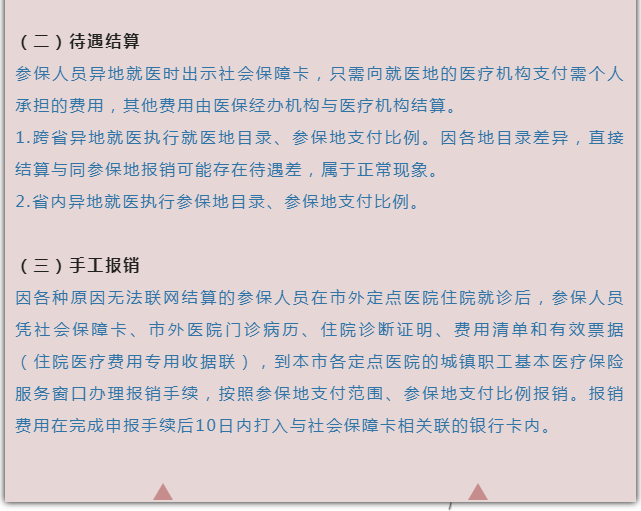 （二）待遇结算

参保人员异地就医时出示社会保障卡，只需向就医地的医疗机构支付需个人承担的费用，其他费用由医保经办机构与医疗机构结算。

1.跨省异地就医执行就医地目录、参保地支付比例。因各地目录差异，直接结算与同参保地报销可能存在待遇差，属于正常现象。

2.省内异地就医执行参保地目录、参保地支付比例。

（三）手工报销

因各种原因无法联网结算的参保人员在市外定点医院住院就诊后，参保人员凭社会保障卡、市外医院门诊病历、住院诊断证明、费用清单和有效票据（住院医疗费用专用收据联），到本市各定点医院的城镇职工基本医疗保险服务窗口办理报销手续，按照参保地支付范围、参保地支付比例报销。报销费用在完成申报手续后10日内打入与社会保障卡相关联的银行卡内。